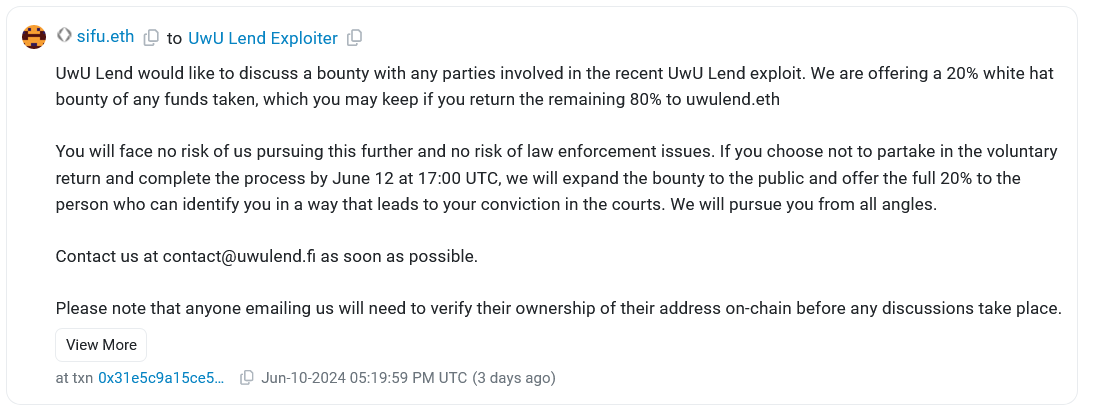 sifu.eth to UwU Lend Exploiter

UwU Lend would like to discuss a bounty with any parties involved in the recent UwU Lend exploit. We are offering a 20% white hat bounty of any funds taken, which you may keep if you return the remaining 80% to uwulend.eth

You will face no risk of us pursuing this further and no risk of law enforcement issues. If you choose not to partake in the voluntary return and complete the process by June 12 at 17:00 UTC, we will expand the bounty to the public and offer the full 20% to the person who can identify you in a way that leads to your conviction in the courts. We will pursue you from all angles.

Contact us at contact@uwulend.fi as soon as possible.

Please note that anyone emailing us will need to verify their ownership of their address on-chain before any discussions take place.

View More

at txn 0x31e5c9a15ce5... Jun-10-2024 05:19:59 PM UTC (3 days ago)